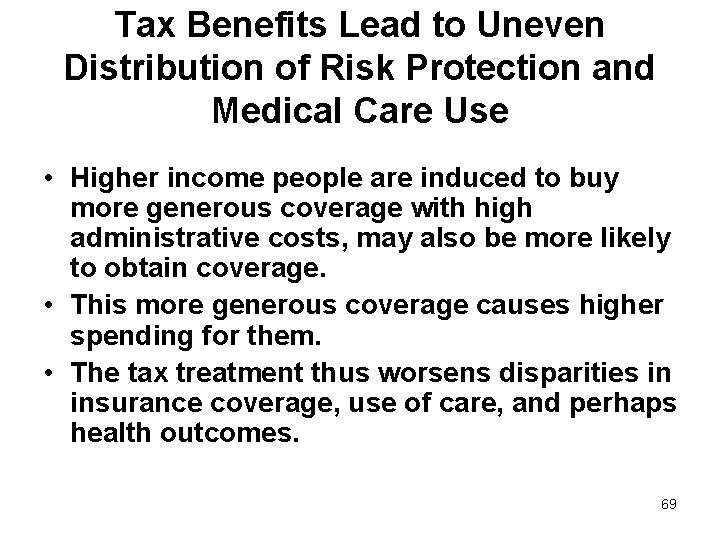 Tax Benefits Lead to Uneven Distribution of Risk Protection and Medical Care Use

• Higher income people are induced to buy more generous coverage with high administrative costs, may also be more likely to obtain coverage.
• This more generous coverage causes higher spending for them.
• The tax treatment thus worsens disparities in insurance coverage, use of care, and perhaps health outcomes.

69